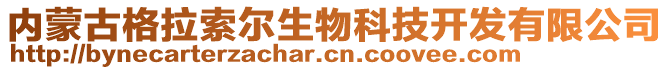 内蒙古格拉索尔生物科技开发有限公司
http://bynecarterzachar.cn.coovee.com